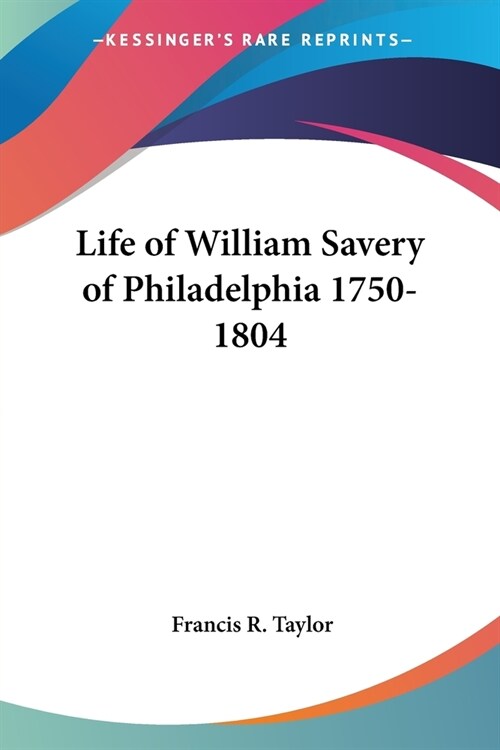 —KESSINGER'S RARE REPRINTS—

Life of William Savery of Philadelphia 1750-1804

Francis R. Taylor